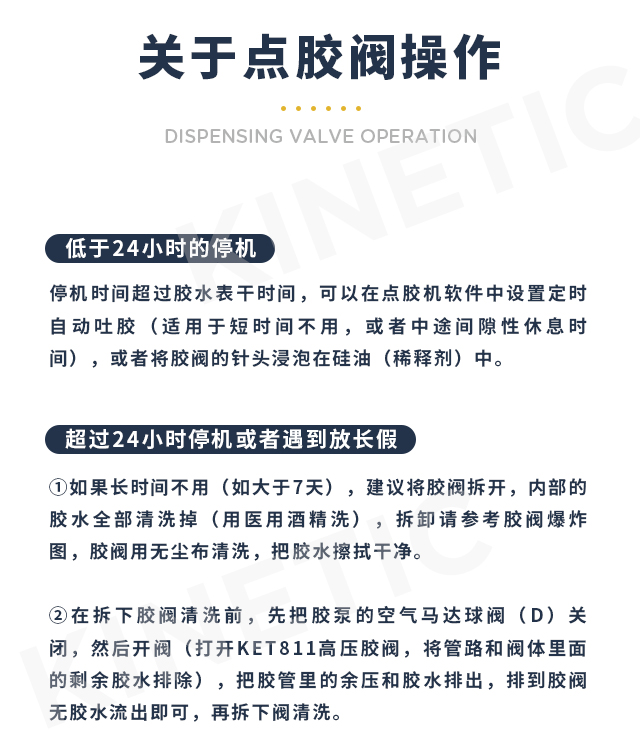 关于点胶阀操作

DISPENSING VALVE OPERATION

KINETIC

低于24小时的停机

停机时间超过胶水表干时间，可以在点胶机软件中设置定时自动吐胶（适用于短时间不用，或者中途间隙性休息时间），或者将胶阀的针头浸泡在硅油（稀释剂）中。

超过24小时停机或者遇到放长假

①如果长时间不用（如大于7天），建议将胶阀拆开，内部的胶水全部清洗掉（用医用酒精洗），拆卸请参考胶阀爆炸图，胶阀用无尘布清洗，把胶水擦拭干净。

②在拆下胶阀清洗前，先把胶泵的空气马达球阀（D）关闭，然后开阀（打开KET811高压胶阀，将管路和阀体里面的剩余胶水排除），把胶管里的余压和胶水排出，排到胶阀无胶水流出即可，再拆下阀清洗。

KINETIC